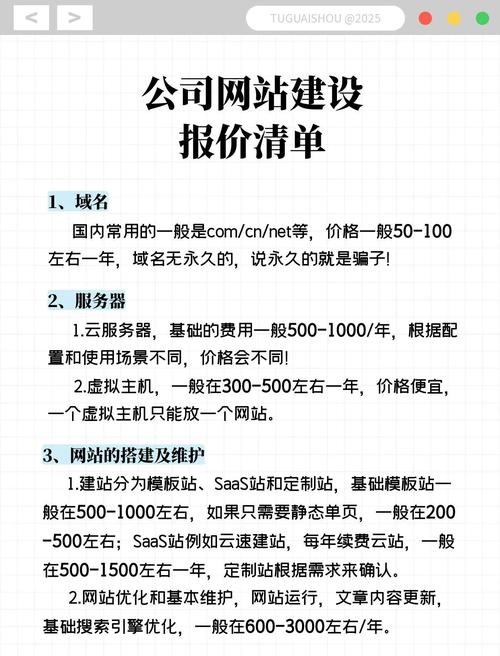 < >

TUGUAISHOU @2025

公司网站建设
报价清单

1、域名

国内常用的一般是com/cn/net等，价格一般50-100左右一年，域名无永久的，说永久的就是骗子!

2、服务器

1.云服务器，基础的费用一般500-1000/年，根据配置和使用场景不同，价格会不同!

2.虚拟主机，一般在300-500左右一年，价格便宜，一个虚拟主机只能放一个网站。

3、网站的搭建及维护

1.建站分为模板站、SaaS站和定制站，基础模板站一般在500-1000左右，如果只需要静态单页，一般在200-500左右；SaaS站例如云速建站，每年续费云站，一般在500-1500左右一年，定制站根据需求来确认。

2.网站优化和基本维护，网站运行，文章内容更新，基础搜索引擎优化，一般在600-3000左右/年。